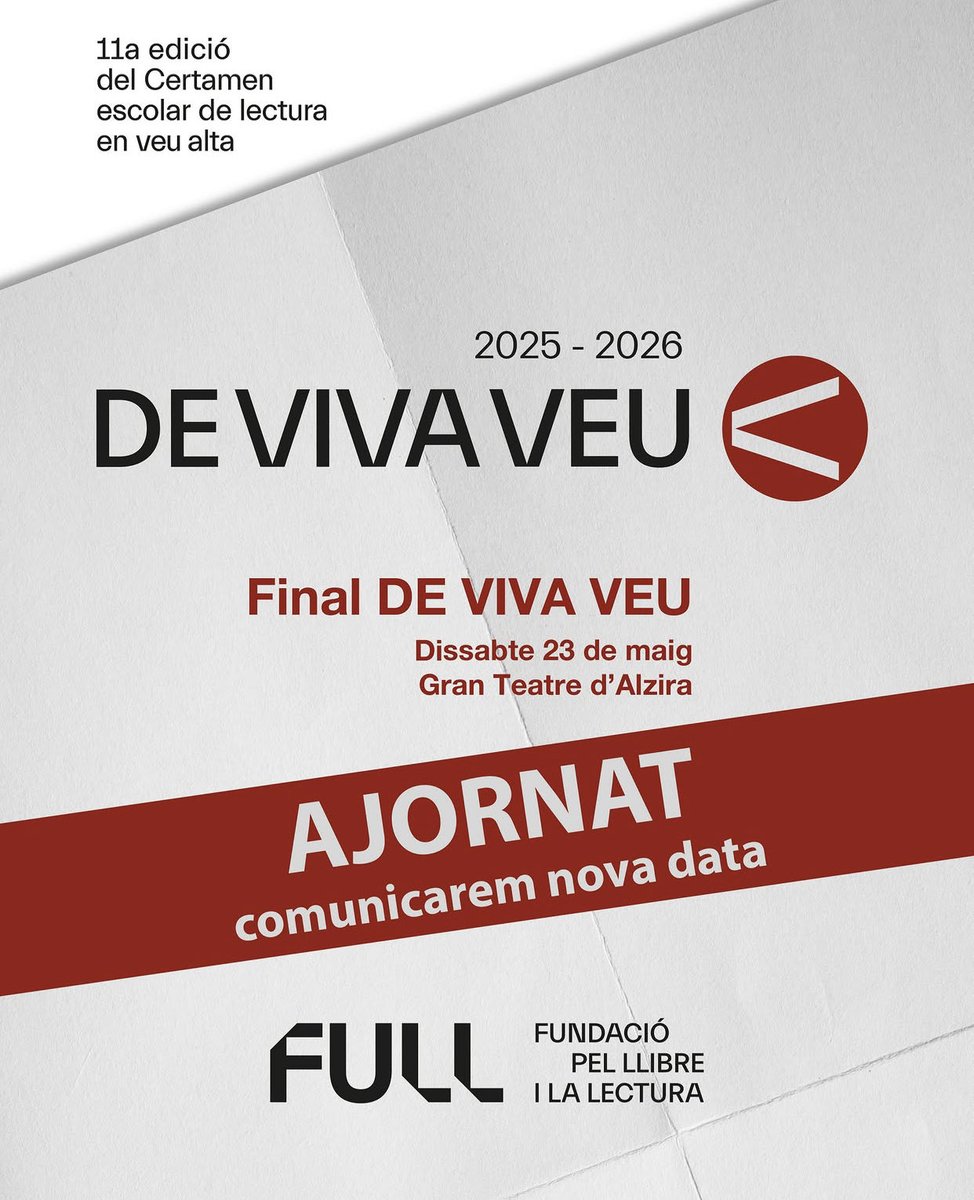 11a edició
del Certamen
escolar de lectura
en veu alta

2025 - 2026

DE VIVA VEU

Final DE VIVA VEU

Dissabte 23 de maig
Gran Teatre d'Alzira

AJORNAT
comunicarem nova data

FULL

FUNDACIÓ
PEL LLIBRE
I LA LECTURA